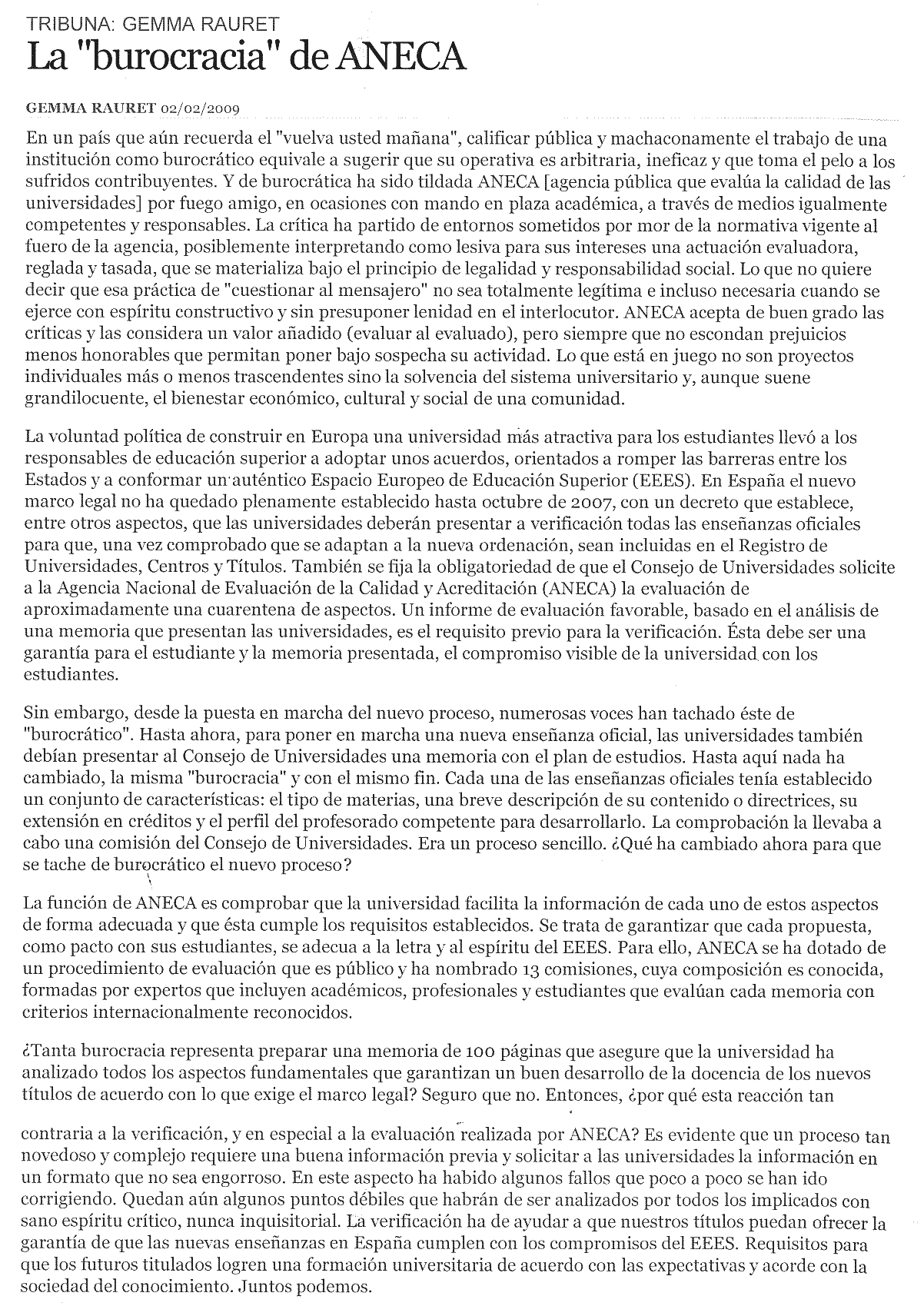 TRIBUNA: GEMMA RAURET
La "burocracia" de ANECA

GEMMA RAURET 02/02/2009

En un país que aún recuerda el "vuelva usted mañana", calificar pública y machaconamente el trabajo de una institución como burocrático equivale a sugerir que su operativa es arbitraria, ineficaz y que toma el pelo a los sufridos contribuyentes. Y de burocrática ha sido tildada ANECA [agencia pública que evalúa la calidad de las universidades] por fuego amigo, en ocasiones con mando en plaza académica, a través de medios igualmente competentes y responsables. La crítica ha partido de entornos sometidos por mor de la normativa vigente al fuero de la agencia, posiblemente interpretando como lesiva para sus intereses una actuación evaluadora, reglada y tasada, que se materializa bajo el principio de legalidad y responsabilidad social. Lo que no quiere decir que esa práctica de "cuestionar al mensajero" no sea totalmente legítima e incluso necesaria cuando se ejerce con espíritu constructivo y sin presuponer lenidad en el interlocutor. ANECA acepta de buen grado las críticas y las considera un valor añadido (evaluar al evaluado), pero siempre que no escondan prejuicios menos honorables que permitan poner bajo sospecha su actividad. Lo que está en juego no son proyectos individuales más o menos trascendentes sino la solvencia del sistema universitario y, aunque suene grandilocuente, el bienestar económico, cultural y social de una comunidad.

La voluntad política de construir en Europa una universidad más atractiva para los estudiantes llevó a los responsables de educación superior a adoptar unos acuerdos, orientados a romper las barreras entre los Estados y a conformar un auténtico Espacio Europeo de Educación Superior (EEES). En España el nuevo marco legal no ha quedado plenamente establecido hasta octubre de 2007, con un decreto que establece, entre otros aspectos, que las universidades deberán presentar a verificación todas las enseñanzas oficiales para que, una vez comprobado que se adaptan a la nueva ordenación, sean incluidas en el Registro de Universidades, Centros y Títulos. También se fija la obligatoriedad de que el Consejo de Universidades solicite a la Agencia Nacional de Evaluación de la Calidad y Acreditación (ANECA) la evaluación de aproximadamente una cuarentena de aspectos. Un informe de evaluación favorable, basado en el análisis de una memoria que presentan las universidades, es el requisito previo para la verificación. Ésta debe ser una garantía para el estudiante y la memoria presentada, el compromiso visible de la universidad con los estudiantes.

Sin embargo, desde la puesta en marcha del nuevo proceso, numerosas voces han tachado éste de "burocrático". Hasta ahora, para poner en marcha una nueva enseñanza oficial, las universidades también debían presentar al Consejo de Universidades una memoria con el plan de estudios. Hasta aquí nada ha cambiado, la misma "burocracia" y con el mismo fin. Cada una de las enseñanzas oficiales tenía establecido un conjunto de características: el tipo de materias, una breve descripción de su contenido o directrices, su extensión en créditos y el perfil del profesorado competente para desarrollarlo. La comprobación la llevaba a cabo una comisión del Consejo de Universidades. Era un proceso sencillo. ¿Qué ha cambiado ahora para que se tache de burocrático el nuevo proceso?

La función de ANECA es comprobar que la universidad facilita la información de cada uno de estos aspectos de forma adecuada y que ésta cumple los requisitos establecidos. Se trata de garantizar que cada propuesta, como pacto con sus estudiantes, se adecua a la letra y al espíritu del EEES. Para ello, ANECA se ha dotado de un procedimiento de evaluación que es público y ha nombrado 13 comisiones, cuya composición es conocida, formadas por expertos que incluyen académicos, profesionales y estudiantes que evalúan cada memoria con criterios internacionalmente reconocidos.

¿Tanta burocracia representa preparar una memoria de 100 páginas que asegure que la universidad ha analizado todos los aspectos fundamentales que garantizan un buen desarrollo de la docencia de los nuevos títulos de acuerdo con lo que exige el marco legal? Seguro que no. Entonces, ¿por qué esta reacción tan contraria a la verificación, y en especial a la evaluación realizada por ANECA? Es evidente que un proceso tan novedoso y complejo requiere una buena información previa y solicitar a las universidades la información en un formato que no sea engorroso. En este aspecto ha habido algunos fallos que poco a poco se han ido corrigiendo. Quedan aún algunos puntos débiles que habrán de ser analizados por todos los implicados con sano espíritu crítico, nunca inquisitorial. La verificación ha de ayudar a que nuestros títulos puedan ofrecer la garantía de que las nuevas enseñanzas en España cumplen con los compromisos del EEES. Requisitos para que los futuros titulados logren una formación universitaria de acuerdo con las expectativas y acorde con la sociedad del conocimiento. Juntos podemos.